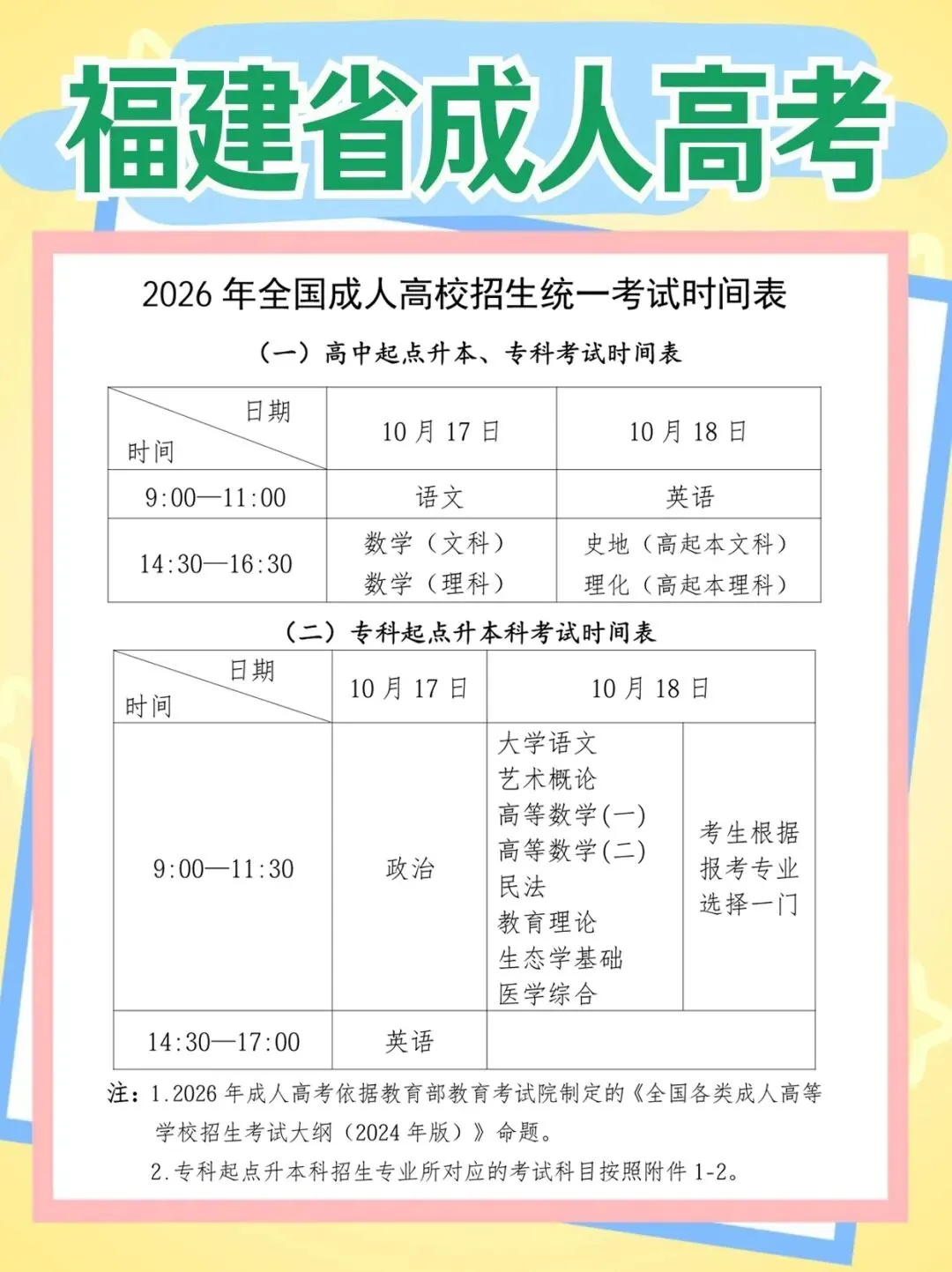 福建省成人高考

2026 年全国成人高校招生统一考试时间表

（一）高中起点升本、专科考试时间表

| 日期 时间 | 10 月 17 日 | 10 月 18 日 |
|---|---|---|
| 9:00—11:00 | 语文 | 英语 |
| 14:30—16:30 | 数学（文科） 数学（理科） | 史地（高起本文科） 理化（高起本理科） |

（二）专科起点升本科考试时间表

| 日期 时间 | 10 月 17 日 | 10 月 18 日 | |
|---|---|---|---|
| 9:00—11:30 | 政治 | 大学语文 艺术概论 高等数学(一) 高等数学(二) 民法 教育理论 生态学基础 医学综合 | 考生根据报考专业选择一门 |
| 14:30—17:00 | 英语 | | |

注：1.2026 年成人高考依据教育部教育考试院制定的《全国各类成人高等学校招生考试大纲（2024 年版）》命题。
2.专科起点升本科招生专业所对应的考试科目按照附件 1-2。